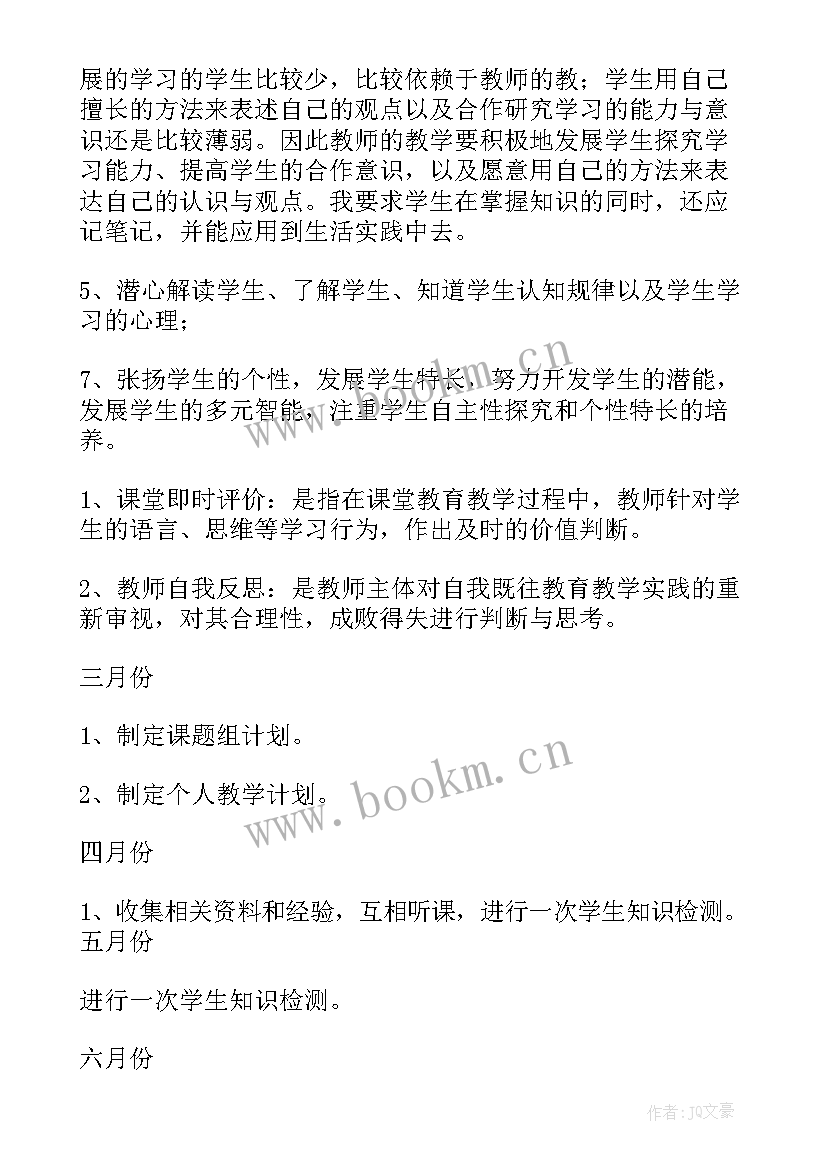 展的学习的学生比较少，比较依赖于教师的教；学生用自己擅长的方法来表述自己的观点以及合作研究学习的能力与意识还是比较薄弱。因此教师的教学要积极地发展学生探究学习能力、提高学生的合作意识，以及愿意用自己的方法来表达自己的认识与观点。我要求学生在掌握知识的同时，还应记笔记，并能应用到生活实践中去。

5、潜心解读学生、了解学生、知道学生认知规律以及学生学习的心理；

7、张扬学生的个性，发展学生特长，努力开发学生的潜能，发展学生的多元智能，注重学生自主性探究和个性特长的培养。

1、课堂即时评价：是指在课堂教育教学过程中，教师针对学生的语言、思维等学习行为，作出及时的价值判断。

2、教师自我反思：是教师主体对自我既往教育教学实践的重新审视，对其合理性，成败得失进行判断与思考。

三月份

1、制定课题组计划。

2、制定个人教学计划。

四月份

1、收集相关资料和经验，互相听课，进行一次学生知识检测。
五月份

进行一次学生知识检测。

六月份

www.bookm.cn

www.bookm.cn

作者：JQ文豪